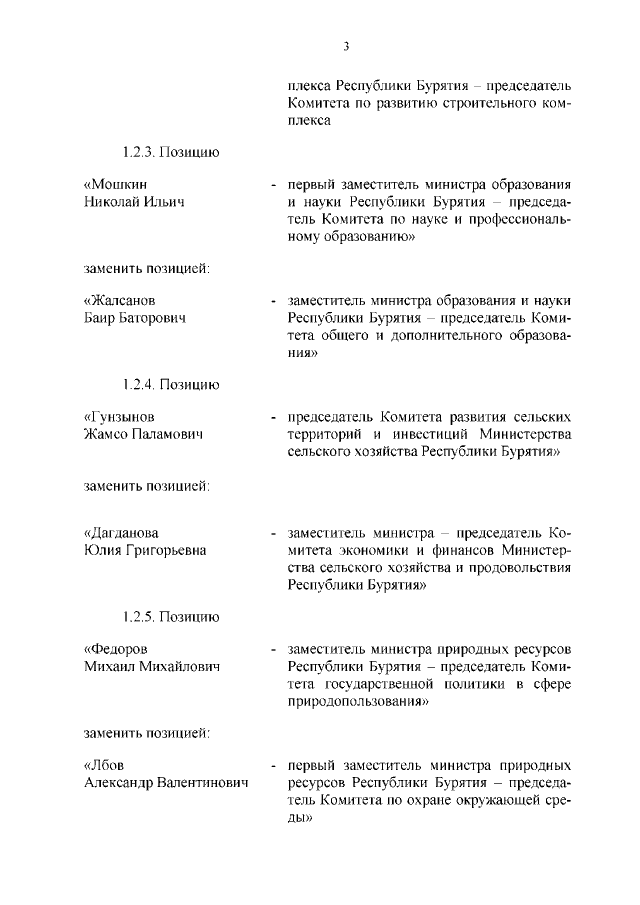 3

плекса Республики Бурятия – председатель Комитета по развитию строительного комплекса

1.2.3. Позицию

«Мошкин Николай Ильич - первый заместитель министра образования и науки Республики Бурятия – председатель Комитета по науке и профессиональному образованию»

заменить позицией:

«Жалсанов Баир Баторович - заместитель министра образования и науки Республики Бурятия – председатель Комитета общего и дополнительного образования»

1.2.4. Позицию

«Гунзынов Жамсо Паламович - председатель Комитета развития сельских территорий и инвестиций Министерства сельского хозяйства Республики Бурятия»

заменить позицией:

«Дагданова Юлия Григорьевна - заместитель министра – председатель Комитета экономики и финансов Министерства сельского хозяйства и продовольствия Республики Бурятия»

1.2.5. Позицию

«Федоров Михаил Михайлович - заместитель министра природных ресурсов Республики Бурятия – председатель Комитета государственной политики в сфере природопользования»

заменить позицией:

«Лбов Александр Валентинович - первый заместитель министра природных ресурсов Республики Бурятия – председатель Комитета по охране окружающей среды»